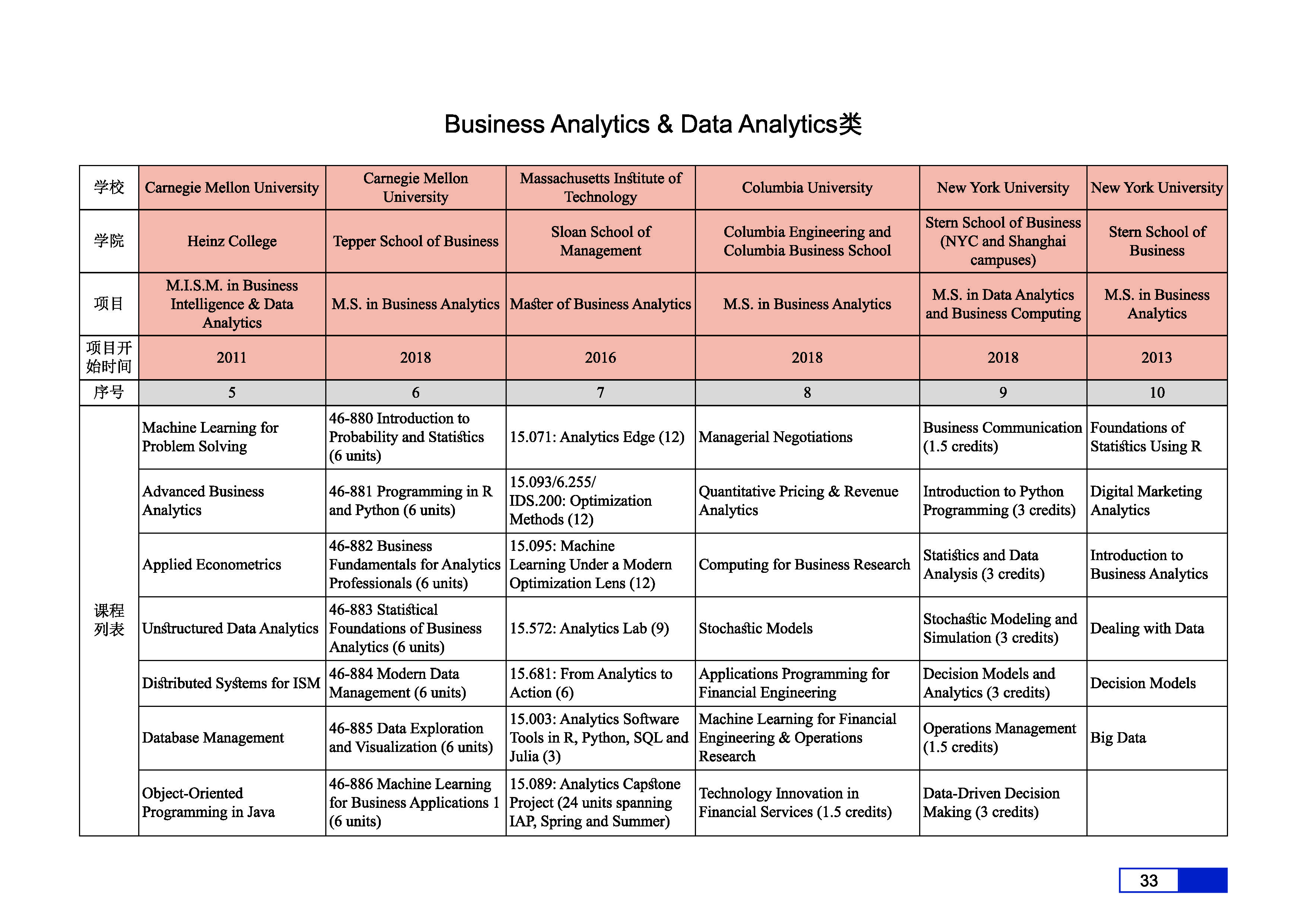 Business Analytics & Data Analytics类

| 学校 | Carnegie Mellon University | Carnegie Mellon University | Massachusetts Institute of Technology | Columbia University | New York University | New York University |
|---|---|---|---|---|---|---|
| 学院 | Heinz College | Tepper School of Business | Sloan School of Management | Columbia Engineering and Columbia Business School | Stern School of Business (NYC and Shanghai campuses) | Stern School of Business |
| 项目 | M.I.S.M. in Business Intelligence & Data Analytics | M.S. in Business Analytics | Master of Business Analytics | M.S. in Business Analytics | M.S. in Data Analytics and Business Computing | M.S. in Business Analytics |
| 项目开始时间 | 2011 | 2018 | 2016 | 2018 | 2018 | 2013 |
| 序号 | 5 | 6 | 7 | 8 | 9 | 10 |
| 课程列表 | Machine Learning for Problem Solving | 46-880 Introduction to Probability and Statistics (6 units) | 15.071: Analytics Edge (12) | Managerial Negotiations | Business Communication (1.5 credits) | Foundations of Statistics Using R |
| | Advanced Business Analytics | 46-881 Programming in R and Python (6 units) | 15.093/6.255/ IDS.200: Optimization Methods (12) | Quantitative Pricing & Revenue Analytics | Introduction to Python Programming (3 credits) | Digital Marketing Analytics |
| | Applied Econometrics | 46-882 Business Fundamentals for Analytics Professionals (6 units) | 15.095: Machine Learning Under a Modern Optimization Lens (12) | Computing for Business Research | Statistics and Data Analysis (3 credits) | Introduction to Business Analytics |
| | Unstructured Data Analytics | 46-883 Statistical Foundations of Business Analytics (6 units) | 15.572: Analytics Lab (9) | Stochastic Models | Stochastic Modeling and Simulation (3 credits) | Dealing with Data |
| | Distributed Systems for ISM | 46-884 Modern Data Management (6 units) | 15.681: From Analytics to Action (6) | Applications Programming for Financial Engineering | Decision Models and Analytics (3 credits) | Decision Models |
| | Database Management | 46-885 Data Exploration and Visualization (6 units) | 15.003: Analytics Software Tools in R, Python, SQL and Julia (3) | Machine Learning for Financial Engineering & Operations Research | Operations Management (1.5 credits) | Big Data |
| | Object-Oriented Programming in Java | 46-886 Machine Learning for Business Applications 1 (6 units) | 15.089: Analytics Capstone Project (24 units spanning IAP, Spring and Summer) | Technology Innovation in Financial Services (1.5 credits) | Data-Driven Decision Making (3 credits) | |

33